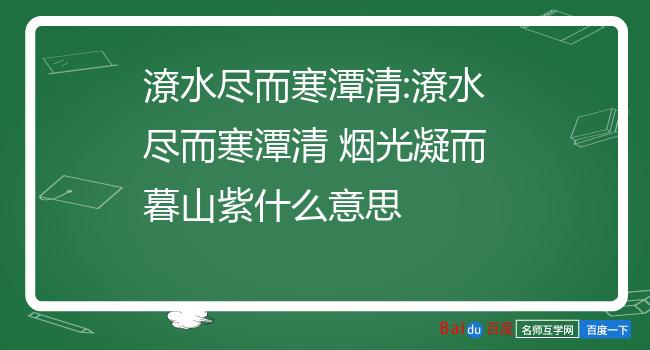 潦水尽而寒潭清:潦水尽而寒潭清 烟光凝而暮山紫什么意思

Baidu百度 名师互学网 百度一下